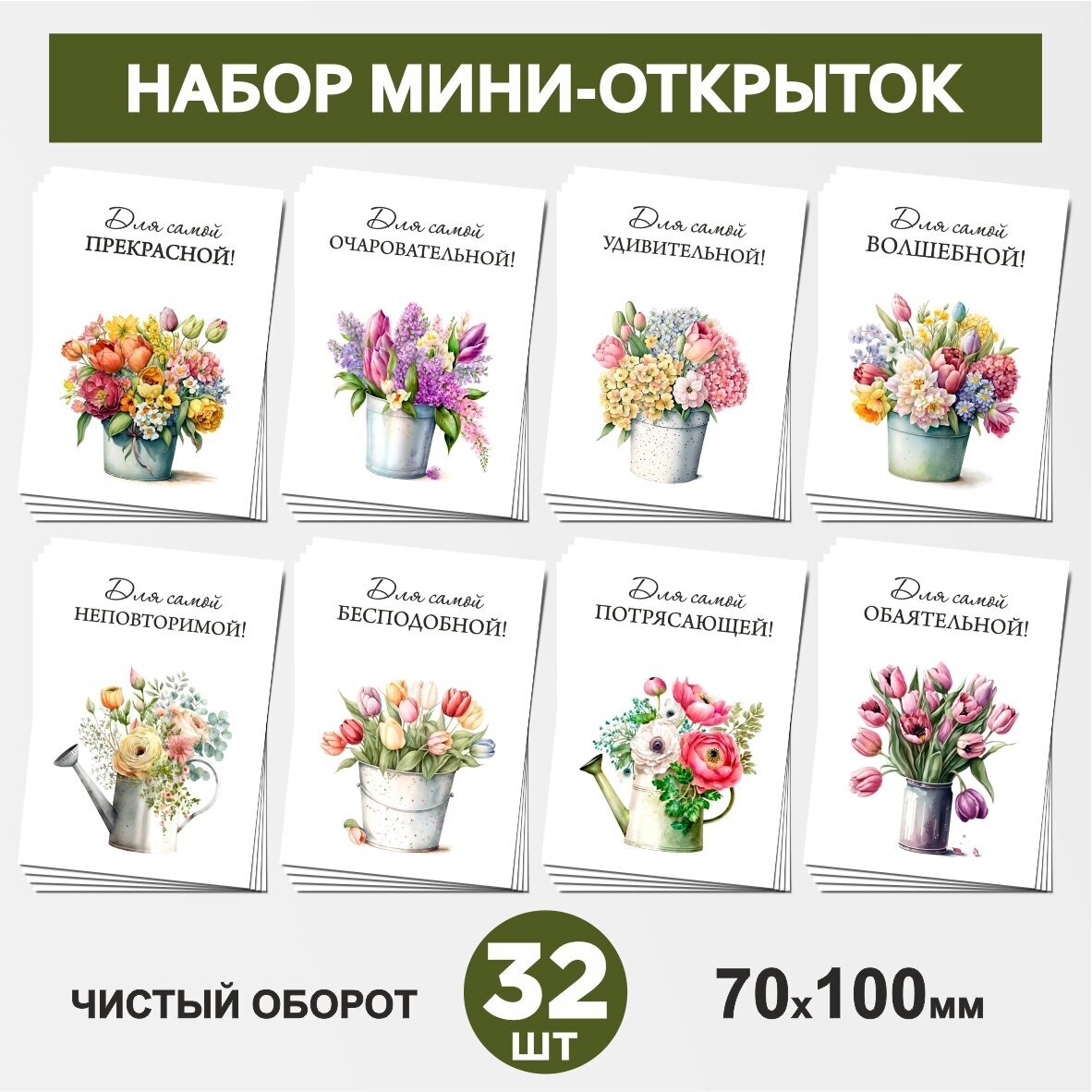 НАБОР МИНИ-ОТКРЫТОК

Для самой
ПРЕКРАСНОЙ!

Для самой
ОЧАРОВАТЕЛЬНОЙ!

Для самой
УДИВИТЕЛЬНОЙ!

Для самой
ВОЛШЕБНОЙ!

Для самой
НЕПОВТОРИМОЙ!

Для самой
БЕСПОДОБНОЙ!

Для самой
ПОТРЯСАЮЩЕЙ!

Для самой
ОБАЯТЕЛЬНОЙ!

ЧИСТЫЙ ОБОРОТ

32
ШТ

70х100мм